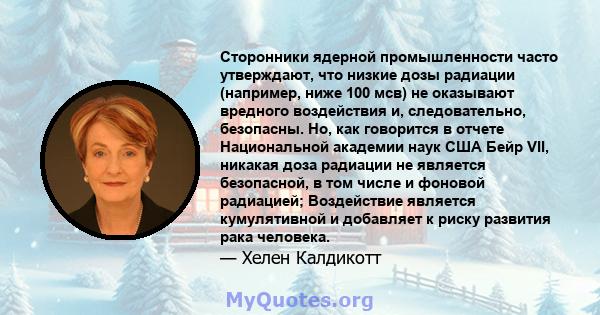 Сторонники ядерной промышленности часто утверждают, что низкие дозы радиации (например, ниже 100 мсв) не оказывают вредного воздействия и, следовательно, безопасны. Но, как говорится в отчете Национальной академии наук США Бейр VII, никакая доза радиации не является безопасной, в том числе и фоновой радиацией; Воздействие является кумулятивной и добавляет к риску развития рака человека.
— Хелен Калдикотт

MyQuotes.org